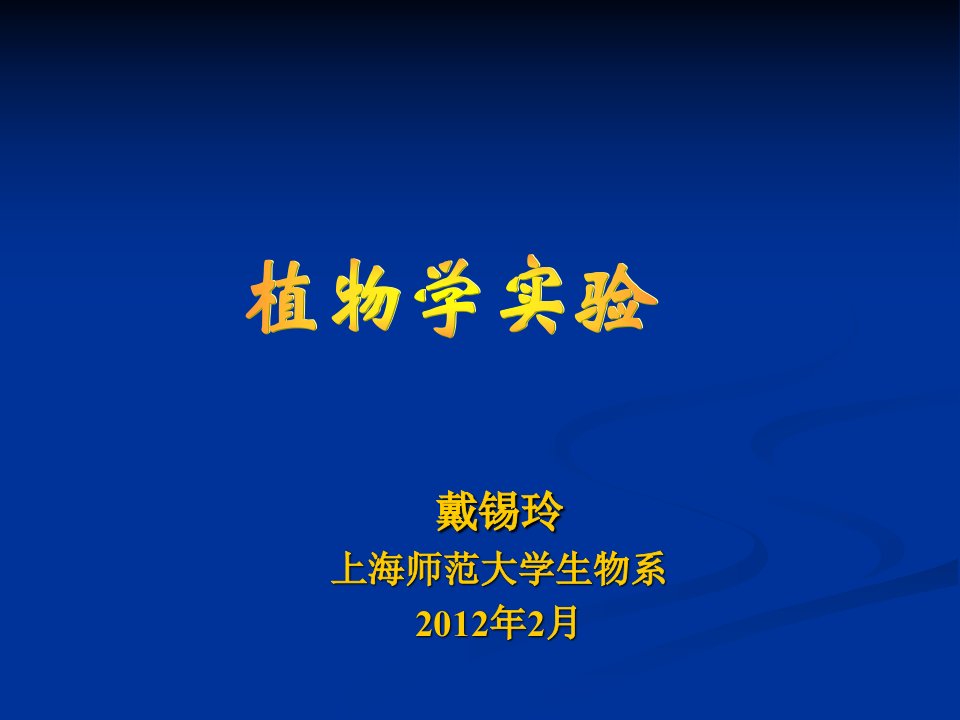 植物学实验

戴锡玲
上海师范大学生物系
2012年2月